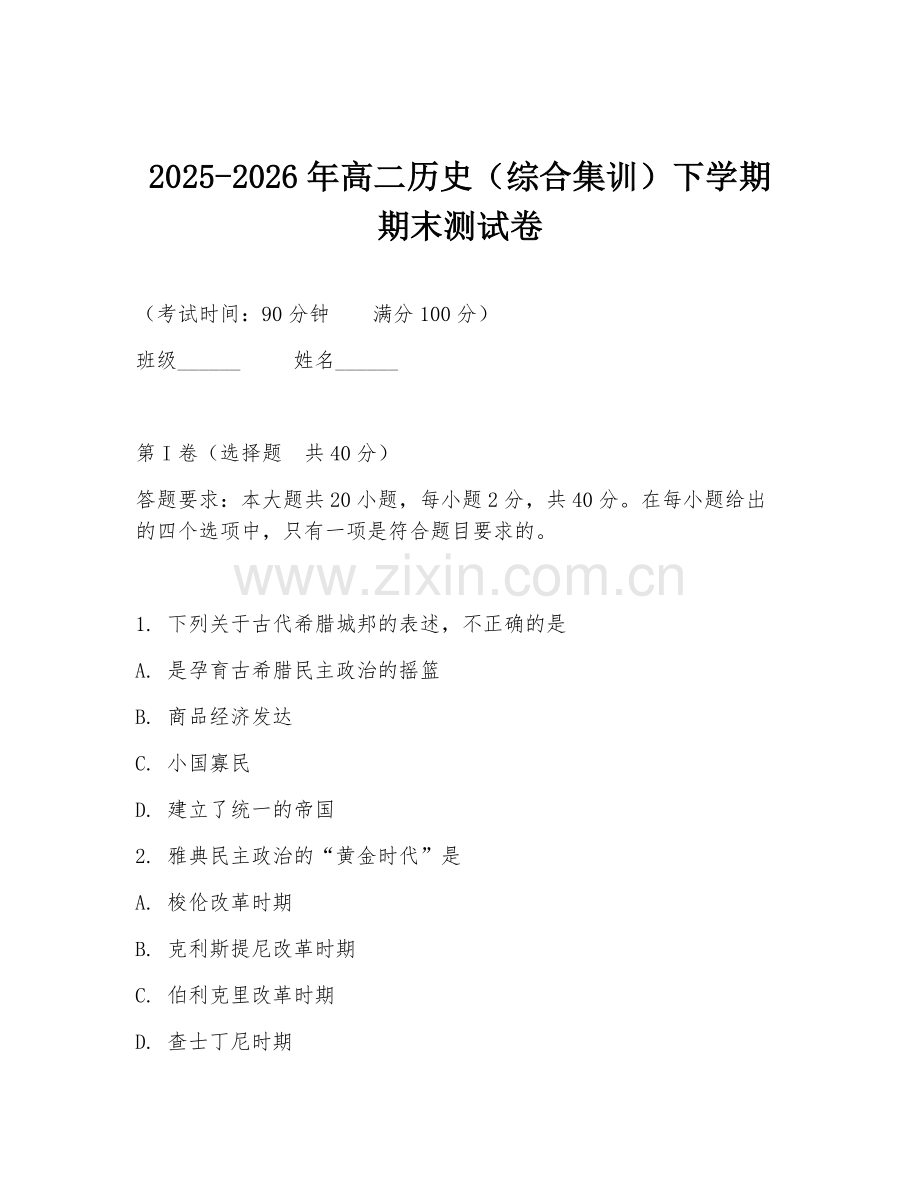 2025-2026年高二历史（综合集训）下学期期末测试卷

（考试时间：90分钟　　满分100分）

班级______　　姓名______

第Ⅰ卷（选择题　共40分）

答题要求：本大题共20小题，每小题2分，共40分。在每小题给出的四个选项中，只有一项是符合题目要求的。

www.zixin.com.cn

1. 下列关于古代希腊城邦的表述，不正确的是

A. 是孕育古希腊民主政治的摇篮

B. 商品经济发达

C. 小国寡民

D. 建立了统一的帝国

2. 雅典民主政治的“黄金时代”是

A. 梭伦改革时期

B. 克利斯提尼改革时期

C. 伯利克里改革时期

D. 查士丁尼时期